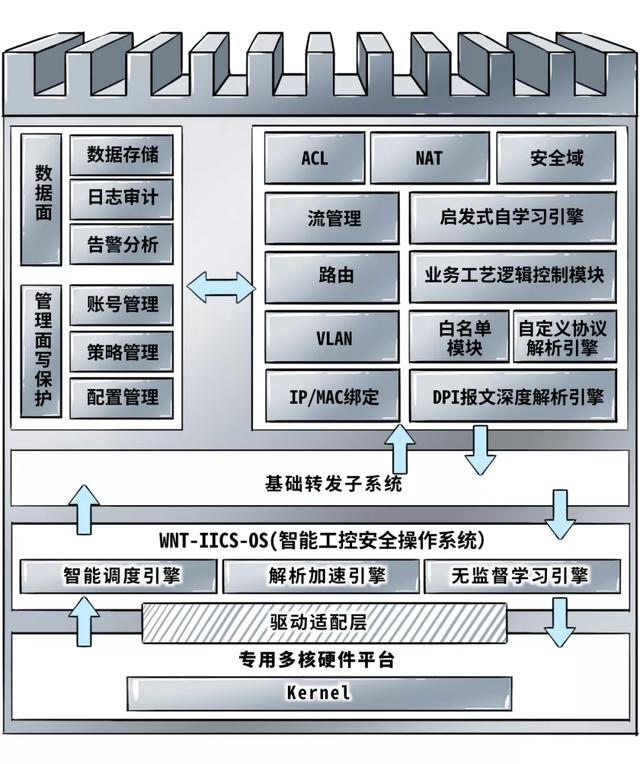 数据面

数据存储

日志审计

告警分析

管理面写保护

账号管理

策略管理

配置管理

ACL

NAT

安全域

流管理

启发式自学习引擎

路由

业务工艺逻辑控制模块

VLAN

白名单模块

自定义协议解析引擎

IP/MAC绑定

DPI报文深度解析引擎

基础转发子系统

WNT-IICS-OS(智能工控安全操作系统)

智能调度引擎

解析加速引擎

无监督学习引擎

驱动适配层

专用多核硬件平台

Kernel